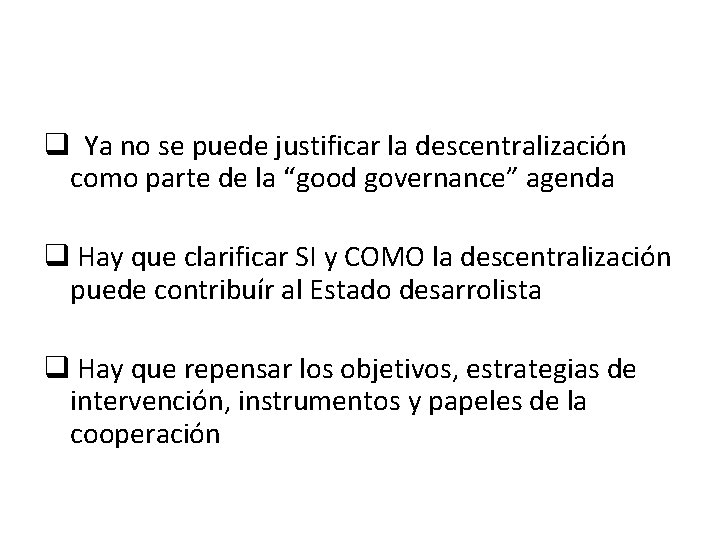 ☐ Ya no se puede justificar la descentralización como parte de la "good governance" agenda

☐ Hay que clarificar SI y COMO la descentralización puede contribuír al Estado desarrolista

☐ Hay que repensar los objetivos, estrategias de intervención, instrumentos y papeles de la cooperación